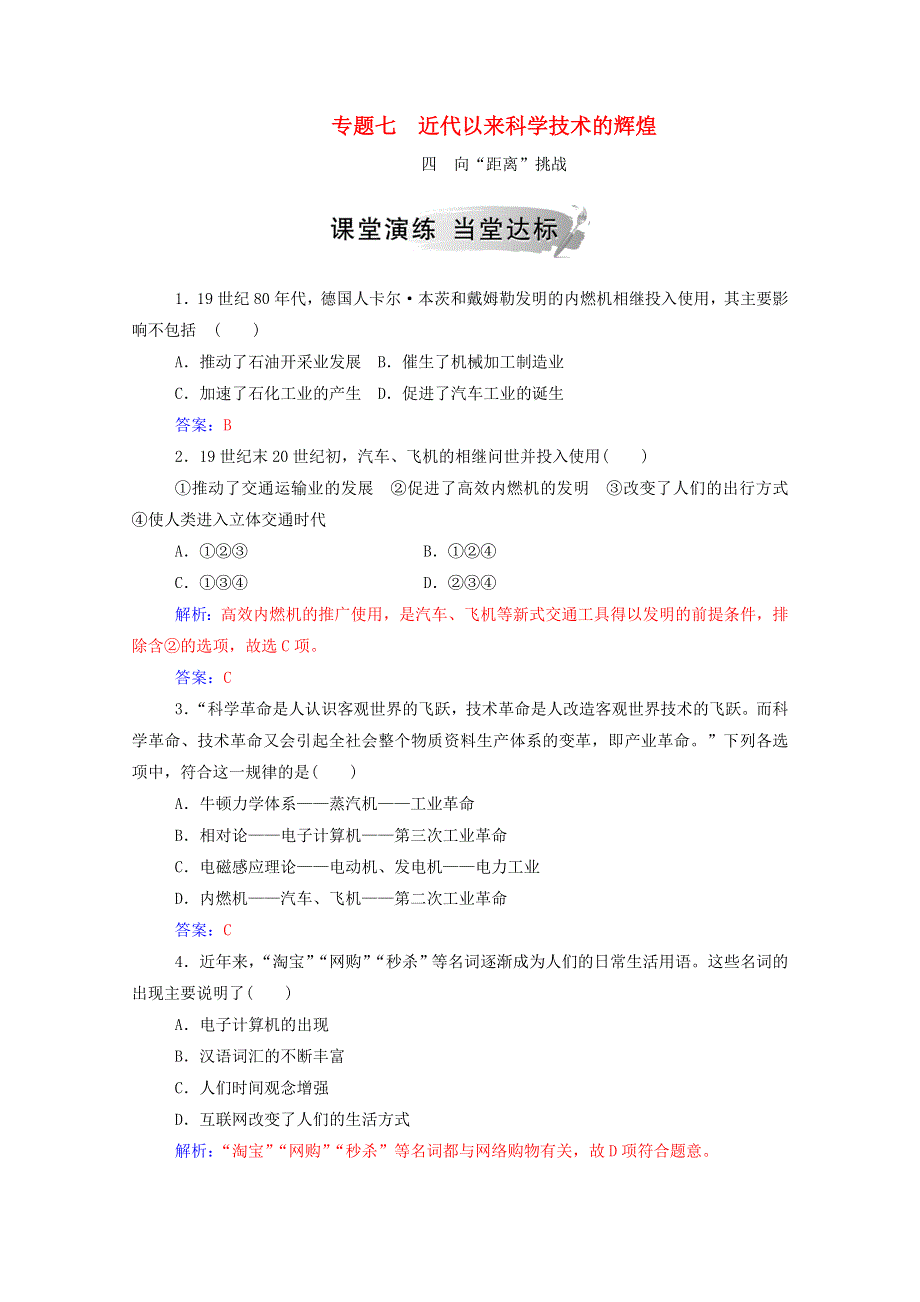 专题七　近代以来科学技术的辉煌

四　向“距离”挑战

课堂演练 当堂达标

1．19 世纪 80 年代，德国人卡尔·本茨和戴姆勒发明的内燃机相继投入使用，其主要影响不包括　(　　)

A．推动了石油开采业发展　B．催生了机械加工制造业

C．加速了石化工业的产生　D．促进了汽车工业的诞生

答案：B

2．19 世纪末 20 世纪初，汽车、飞机的相继问世并投入使用(　　)

①推动了交通运输业的发展　②促进了高效内燃机的发明　③改变了人们的出行方式　④使人类进入立体交通时代

A．①②③　B．①②④

C．①③④　D．②③④

解析：高效内燃机的推广使用，是汽车、飞机等新式交通工具得以发明的前提条件，排除含②的选项，故选 C 项。

答案：C

3．“科学革命是人认识客观世界的飞跃，技术革命是人改造客观世界技术的飞跃。而科学革命、技术革命又会引起全社会整个物质资料生产体系的变革，即产业革命。”下列各选项中，符合这一规律的是(　　)

A．牛顿力学体系——蒸汽机——工业革命

B．相对论——电子计算机——第三次工业革命

C．电磁感应理论——电动机、发电机——电力工业

D．内燃机——汽车、飞机——第二次工业革命

答案：C

4．近年来，“淘宝”“网购”“秒杀”等名词逐渐成为人们的日常生活用语。这些名词的出现主要说明了(　　)

A．电子计算机的出现

B．汉语词汇的不断丰富

C．人们时间观念增强

D．互联网改变了人们的生活方式

解析：“淘宝”“网购”“秒杀”等名词都与网络购物有关，故 D 项符合题意。